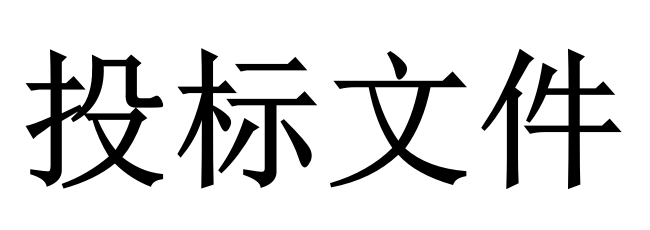 投标文件